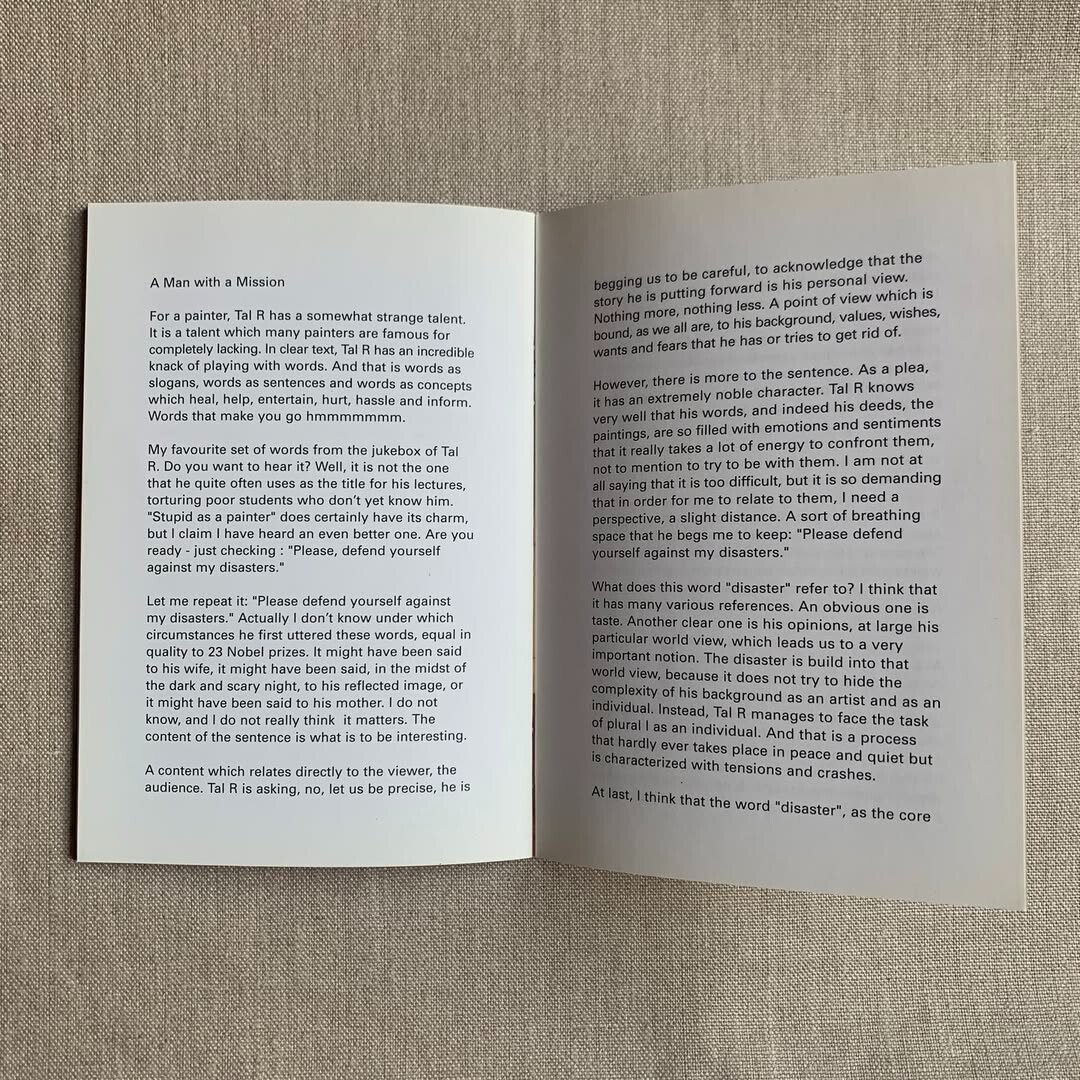 A Man with a Mission

For a painter, Tal R has a somewhat strange talent. It is a talent which many painters are famous for completely lacking. In clear text, Tal R has an incredible knack of playing with words. And that is words as slogans, words as sentences and words as concepts which heal, help, entertain, hurt, hassle and inform. Words that make you go hmmmmmmm.

My favourite set of words from the jukebox of Tal R. Do you want to hear it? Well, it is not the one that he quite often uses as the title for his lectures, torturing poor students who don't yet know him. "Stupid as a painter" does certainly have its charm, but I claim I have heard an even better one. Are you ready - just checking : "Please, defend yourself against my disasters."

Let me repeat it: "Please defend yourself against my disasters." Actually I don't know under which circumstances he first uttered these words, equal in quality to 23 Nobel prizes. It might have been said to his wife, it might have been said, in the midst of the dark and scary night, to his reflected image, or it might have been said to his mother. I do not know, and I do not really think it matters. The content of the sentence is what is to be interesting.

A content which relates directly to the viewer, the audience. Tal R is asking, no, let us be precise, he is

begging us to be careful, to acknowledge that the story he is putting forward is his personal view. Nothing more, nothing less. A point of view which is bound, as we all are, to his background, values, wishes, wants and fears that he has or tries to get rid of.

However, there is more to the sentence. As a plea, it has an extremely noble character. Tal R knows very well that his words, and indeed his deeds, the paintings, are so filled with emotions and sentiments that it really takes a lot of energy to confront them, not to mention to try to be with them. I am not at all saying that it is too difficult, but it is so demanding that in order for me to relate to them, I need a perspective, a slight distance. A sort of breathing space that he begs me to keep: "Please defend yourself against my disasters."

What does this word "disaster" refer to? I think that it has many various references. An obvious one is taste. Another clear one is his opinions, at large his particular world view, which leads us to a very important notion. The disaster is build into that world view, because it does not try to hide the complexity of his background as an artist and as an individual. Instead, Tal R manages to face the task of plural I as an individual. And that is a process that hardly ever takes place in peace and quiet but is characterized with tensions and crashes.

At last, I think that the word "disaster", as the core